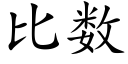 比数